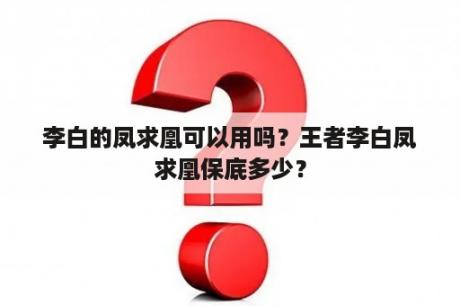 李白的凤求凰可以用吗？王者李白凤求凰保底多少？